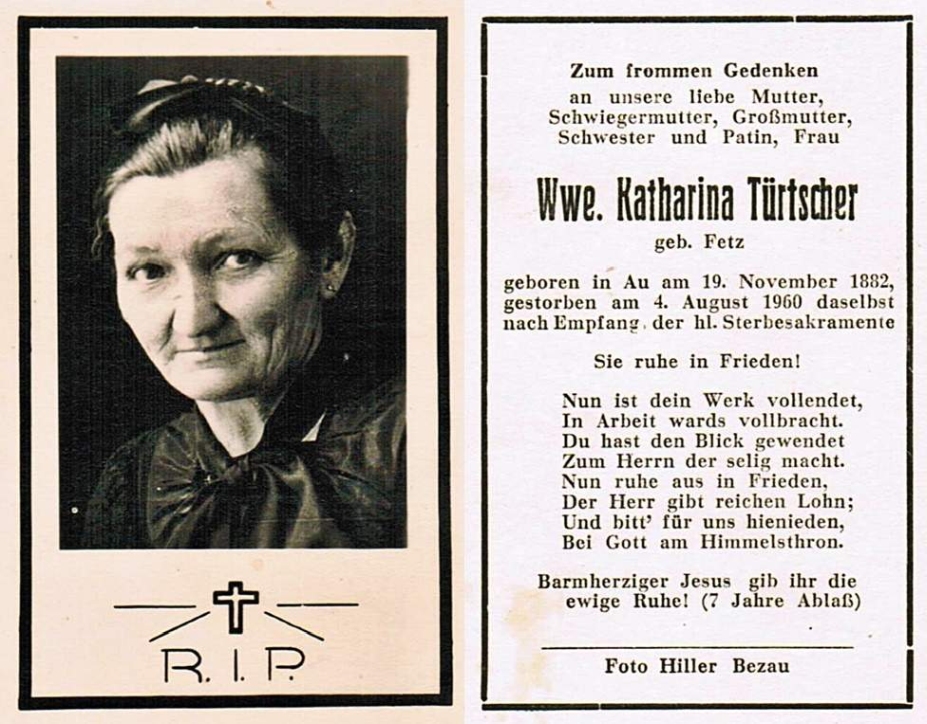 R. I. P.

Zum frommen Gedenken
an unsere liebe Mutter,
Schwiegermutter, Großmutter,
Schwester und Patin, Frau

Wwe. Katharina Türtscher
geb. Fetz

geboren in Au am 19. November 1882, gestorben am 4. August 1960 daselbst nach Empfang der hl. Sterbesakramente

Sie ruhe in Frieden!

Nun ist dein Werk vollendet,
In Arbeit wards vollbracht.
Du hast den Blick gewendet
Zum Herrn der selig macht.
Nun ruhe aus in Frieden,
Der Herr gibt reichen Lohn;
Und bitt' für uns hienieden,
Bei Gott am Himmelsthron.

Barmherziger Jesus gib ihr die ewige Ruhe! (7 Jahre Ablaß)

Foto Hiller Bezau